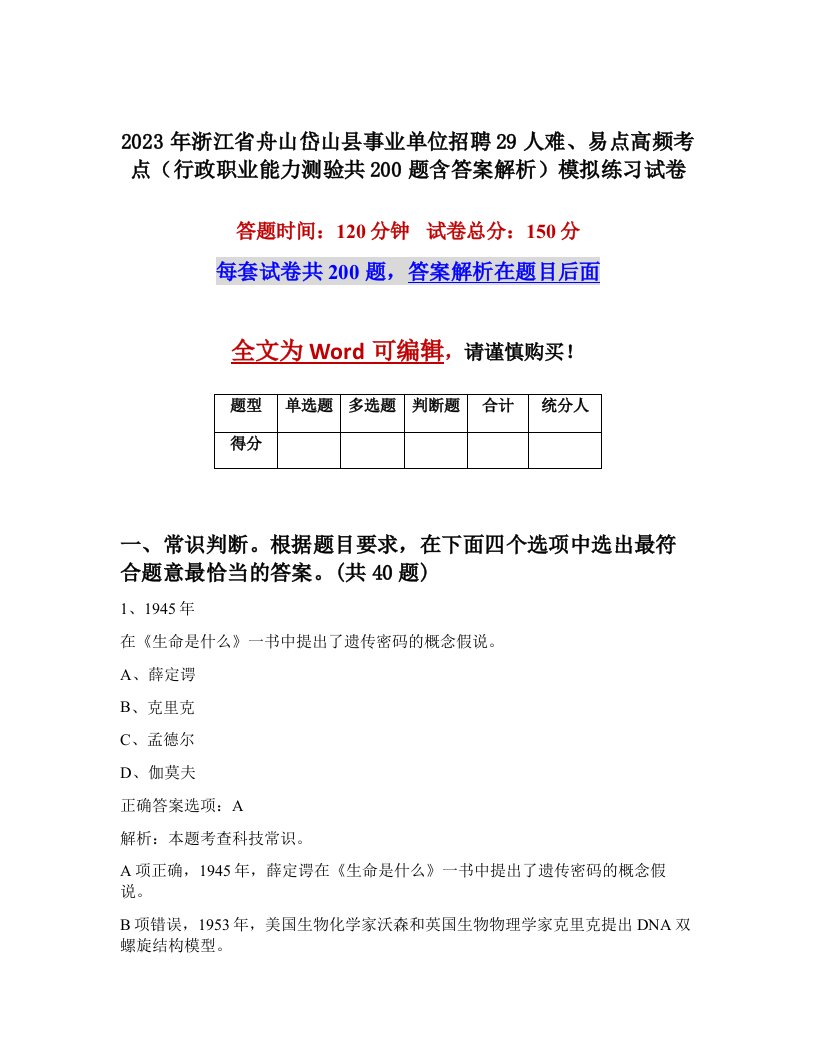 2023年浙江省舟山岱山县事业单位招聘29人难、易点高频考点（行政职业能力测验共200题含答案解析）模拟练习试卷

答题时间：120分钟　试卷总分：150分

每套试卷共200题，答案解析在题目后面

全文为Word可编辑，请谨慎购买！

| 题型 | 单选题 | 多选题 | 判断题 | 合计 | 统分人 |
|---|---|---|---|---|---|
| 得分 | | | | | |

一、常识判断。根据题目要求，在下面四个选项中选出最符合题意最恰当的答案。(共40题)

1、1945年

在《生命是什么》一书中提出了遗传密码的概念假说。

A、薛定谔

B、克里克

C、孟德尔

D、伽莫夫

正确答案选项：A

解析：本题考查科技常识。

A项正确，1945年，薛定谔在《生命是什么》一书中提出了遗传密码的概念假说。

B项错误，1953年，美国生物化学家沃森和英国生物物理学家克里克提出DNA双螺旋结构模型。